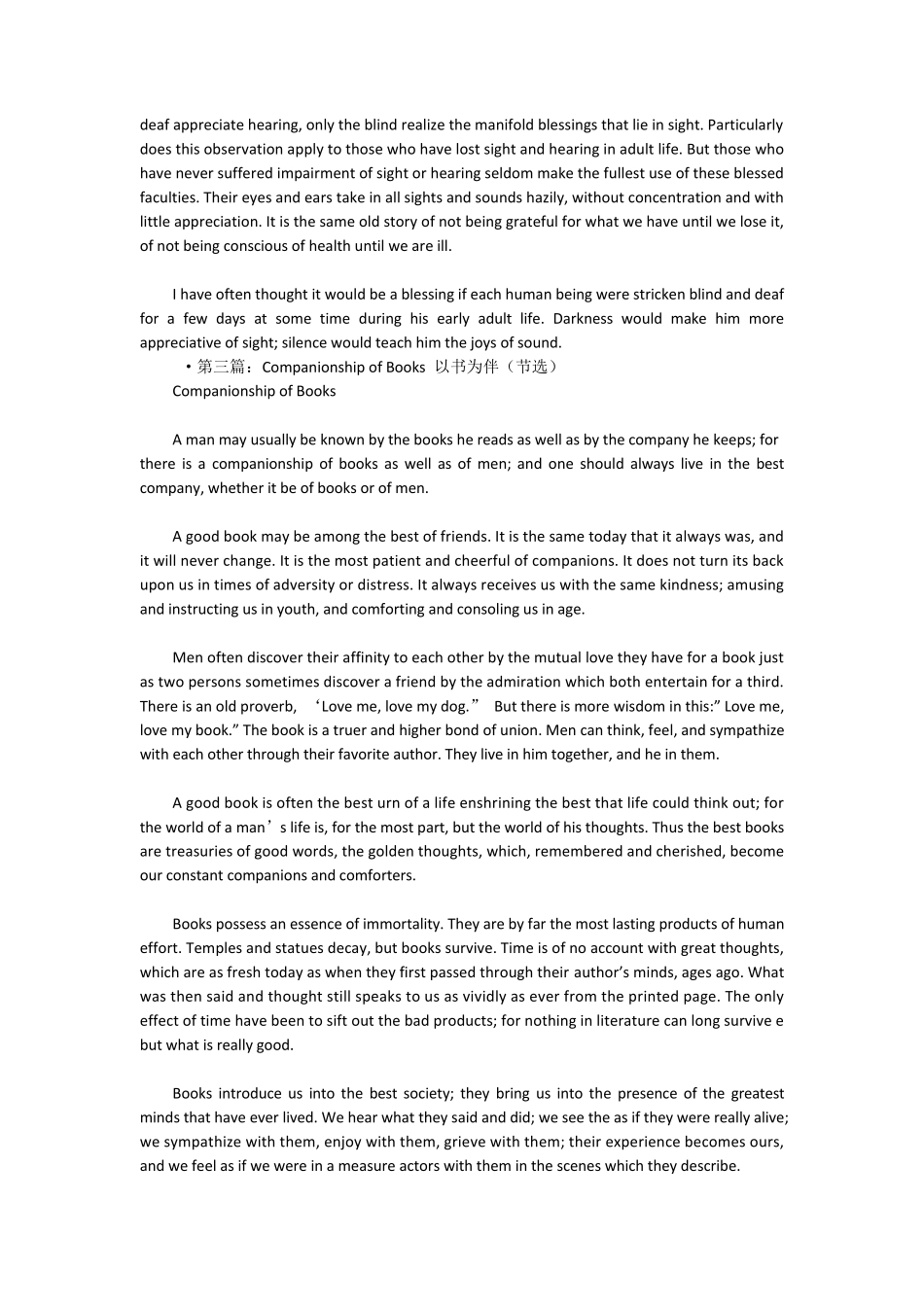 deaf appreciate hearing, only the blind realize the manifold blessings that lie in sight. Particularly does this observation apply to those who have lost sight and hearing in adult life. But those who have never suffered impairment of sight or hearing seldom make the fullest use of these blessed faculties. Their eyes and ears take in all sights and sounds hazily, without concentration and with little appreciation. It is the same old story of not being grateful for what we have until we lose it, of not being conscious of health until we are ill.

I have often thought it would be a blessing if each human being were stricken blind and deaf for a few days at some time during his early adult life. Darkness would make him more appreciative of sight; silence would teach him the joys of sound.

•第三篇：Companionship of Books 以书为伴（节选）

Companionship of Books

A man may usually be known by the books he reads as well as by the company he keeps; for there is a companionship of books as well as of men; and one should always live in the best company, whether it be of books or of men.

A good book may be among the best of friends. It is the same today that it always was, and it will never change. It is the most patient and cheerful of companions. It does not turn its back upon us in times of adversity or distress. It always receives us with the same kindness; amusing and instructing us in youth, and comforting and consoling us in age.

Men often discover their affinity to each other by the mutual love they have for a book just as two persons sometimes discover a friend by the admiration which both entertain for a third. There is an old proverb, ‘Love me, love my dog.” But there is more wisdom in this:” Love me, love my book.” The book is a truer and higher bond of union. Men can think, feel, and sympathize with each other through their favorite author. They live in him together, and he in them.

A good book is often the best urn of a life enshrining the best that life could think out; for the world of a man’s life is, for the most part, but the world of his thoughts. Thus the best books are treasuries of good words, the golden thoughts, which, remembered and cherished, become our constant companions and comforters.

Books possess an essence of immortality. They are by far the most lasting products of human effort. Temples and statues decay, but books survive. Time is of no account with great thoughts, which are as fresh today as when they first passed through their author’s minds, ages ago. What was then said and thought still speaks to us as vividly as ever from the printed page. The only effect of time have been to sift out the bad products; for nothing in literature can long survive e but what is really good.

Books introduce us into the best society; they bring us into the presence of the greatest minds that have ever lived. We hear what they said and did; we see the as if they were really alive; we sympathize with them, enjoy with them, grieve with them; their experience becomes ours, and we feel as if we were in a measure actors with them in the scenes which they describe.